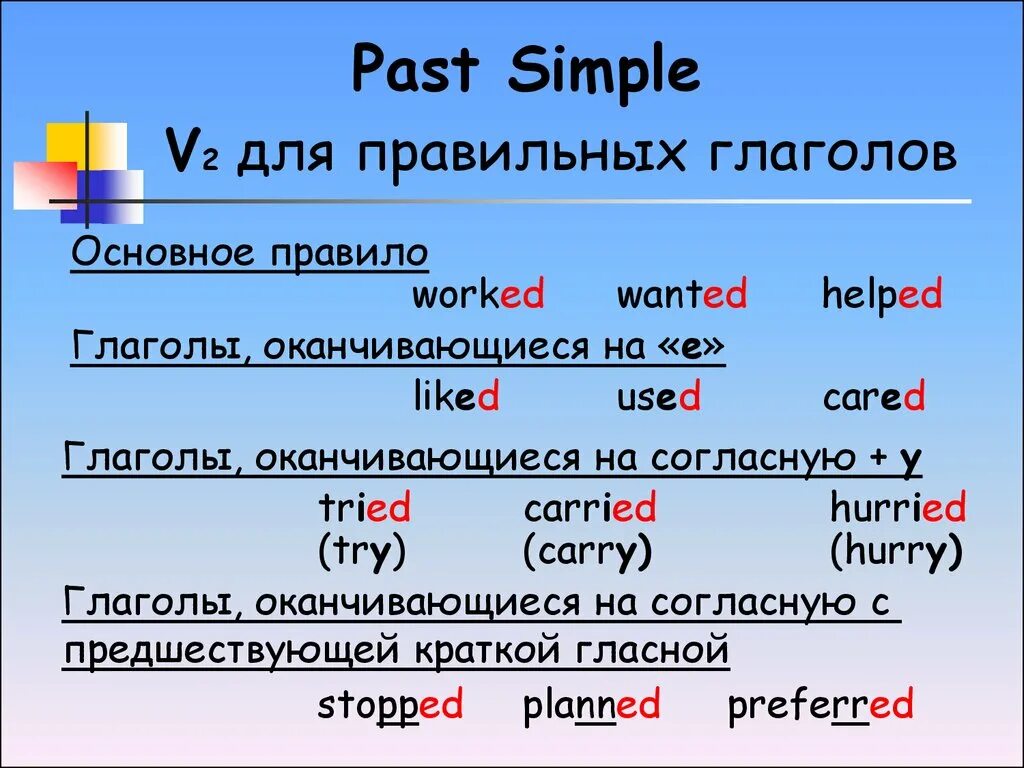 Past Simple

V2 для правильных глаголов

Основное правило

worked wanted helped

Глаголы, оканчивающиеся на «e»

liked used cared

Глаголы, оканчивающиеся на согласную + y

tried carried hurried
(try) (carry) (hurry)

Глаголы, оканчивающиеся на согласную с предшествующей краткой гласной

stopped planned preferred